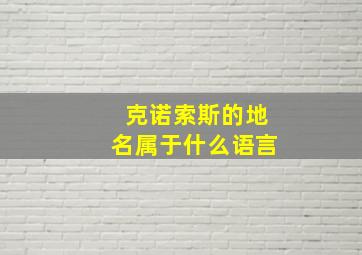 克诺索斯的地名属于什么语言